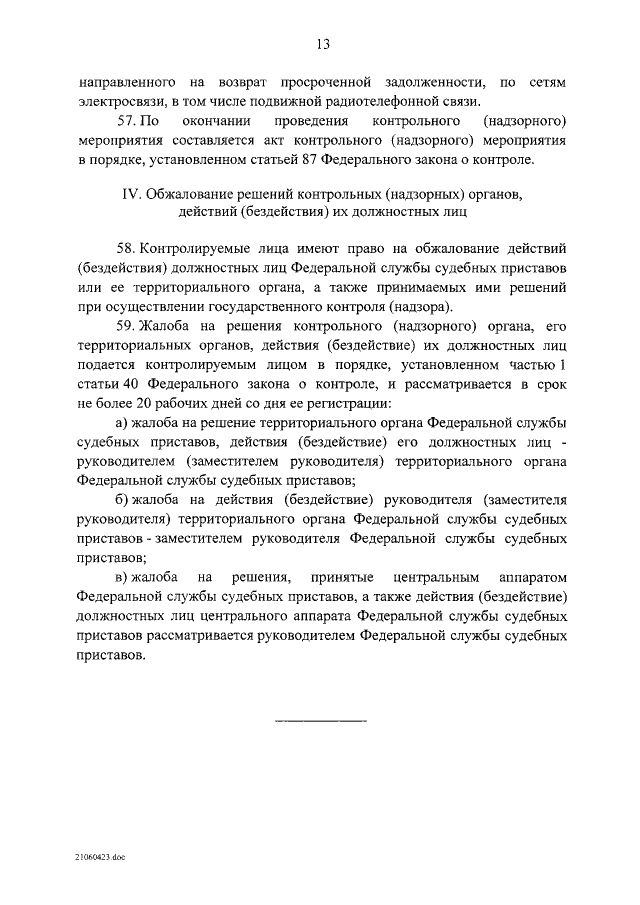 13

направленного на возврат просроченной задолженности, по сетям электросвязи, в том числе подвижной радиотелефонной связи.

57. По окончании проведения контрольного (надзорного) мероприятия составляется акт контрольного (надзорного) мероприятия в порядке, установленном статьей 87 Федерального закона о контроле.

IV. Обжалование решений контрольных (надзорных) органов, действий (бездействия) их должностных лиц

58. Контролируемые лица имеют право на обжалование действий (бездействия) должностных лиц Федеральной службы судебных приставов или ее территориального органа, а также принимаемых ими решений при осуществлении государственного контроля (надзора).

59. Жалоба на решения контрольного (надзорного) органа, его территориальных органов, действия (бездействие) их должностных лиц подается контролируемым лицом в порядке, установленном частью 1 статьи 40 Федерального закона о контроле, и рассматривается в срок не более 20 рабочих дней со дня ее регистрации:

а) жалоба на решение территориального органа Федеральной службы судебных приставов, действия (бездействие) его должностных лиц - руководителем (заместителем руководителя) территориального органа Федеральной службы судебных приставов;

б) жалоба на действия (бездействие) руководителя (заместителя руководителя) территориального органа Федеральной службы судебных приставов - заместителем руководителя Федеральной службы судебных приставов;

в) жалоба на решения, принятые центральным аппаратом Федеральной службы судебных приставов, а также действия (бездействие) должностных лиц центрального аппарата Федеральной службы судебных приставов рассматривается руководителем Федеральной службы судебных приставов.

21060423.doc